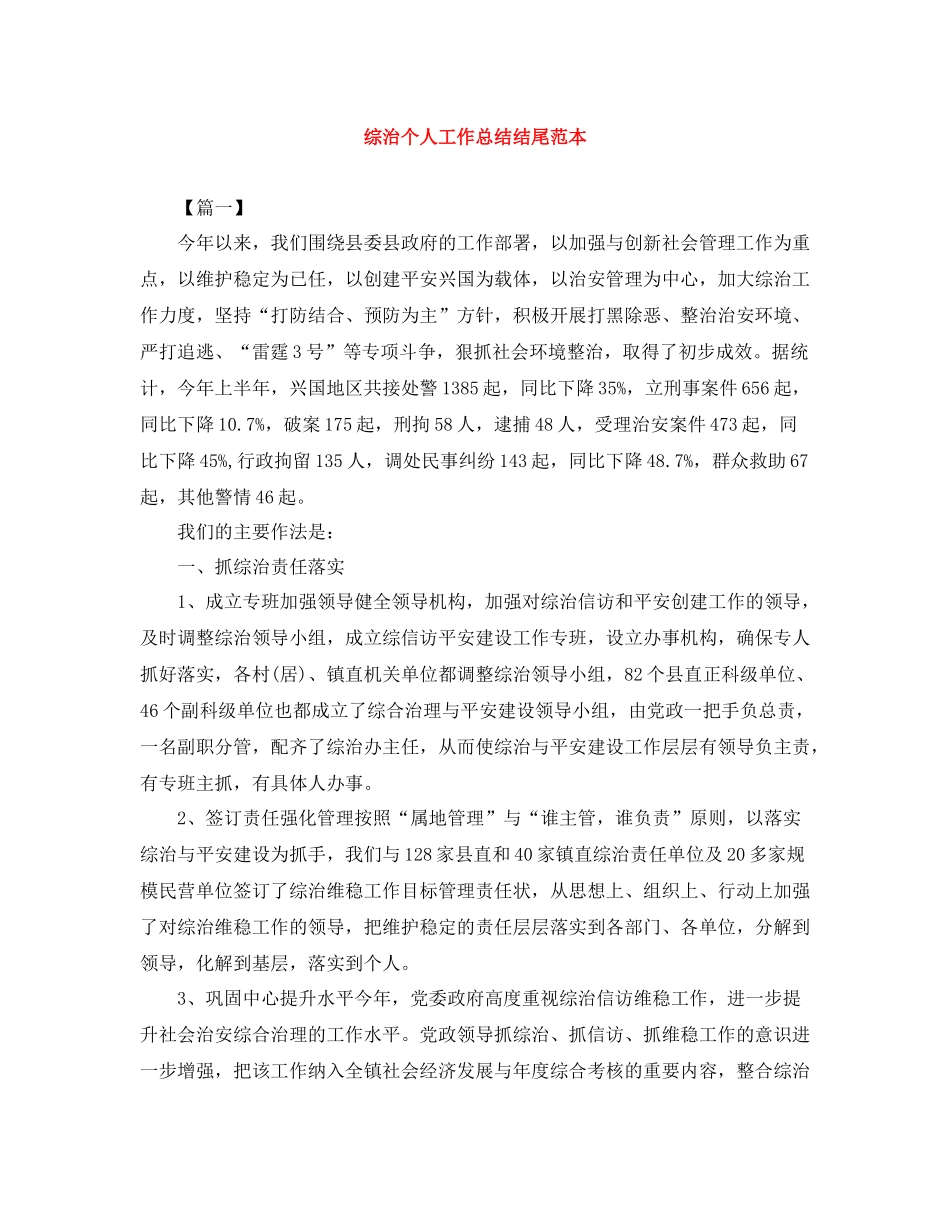 综治个人工作总结结尾范本

【篇一】

今年以来，我们围绕县委县政府的工作部署，以加强与创新社会管理工作为重点，以维护稳定为已任，以创建平安兴国为载体，以治安管理为中心，加大综治工作力度，坚持“打防结合、预防为主”方针，积极开展打黑除恶、整治治安环境、严打追逃、“雷霆3号”等专项斗争，狠抓社会环境整治，取得了初步成效。据统计，今年上半年，兴国地区共接处警1385起，同比下降35%，立刑事案件656起，同比下降10.7%，破案175起，刑拘58人，逮捕48人，受理治安案件473起，同比下降45%,行政拘留135人，调处民事纠纷143起，同比下降48.7%，群众救助67起，其他警情46起。

我们的主要作法是：

一、抓综治责任落实

1、成立专班加强领导健全领导机构，加强对综治信访和平安创建工作的领导，及时调整综治领导小组，成立综信访平安建设工作专班，设立办事机构，确保专人抓好落实，各村(居)、镇直机关单位都调整综治领导小组，82个县直正科级单位、46个副科级单位也都成立了综合治理与平安建设领导小组，由党政一把手负总责，一名副职分管，配齐了综治办主任，从而使综治与平安建设工作层层有领导负主责，有专班主抓，有具体人办事。

2、签订责任强化管理按照“属地管理”与“谁主管，谁负责”原则，以落实综治与平安建设为抓手，我们与128家县直和40家镇直综治责任单位及20多家规模民营单位签订了综治维稳工作目标管理责任状，从思想上、组织上、行动上加强了对综治维稳工作的领导，把维护稳定的责任层层落实到各部门、各单位，分解到领导，化解到基层，落实到个人。

3、巩固中心提升水平今年，党委政府高度重视综治信访维稳工作，进一步提升社会治安综合治理的工作水平。党政领导抓综治、抓信访、抓维稳工作的意识进一步增强，把该工作纳入全镇社会经济发展与年度综合考核的重要内容，整合综治